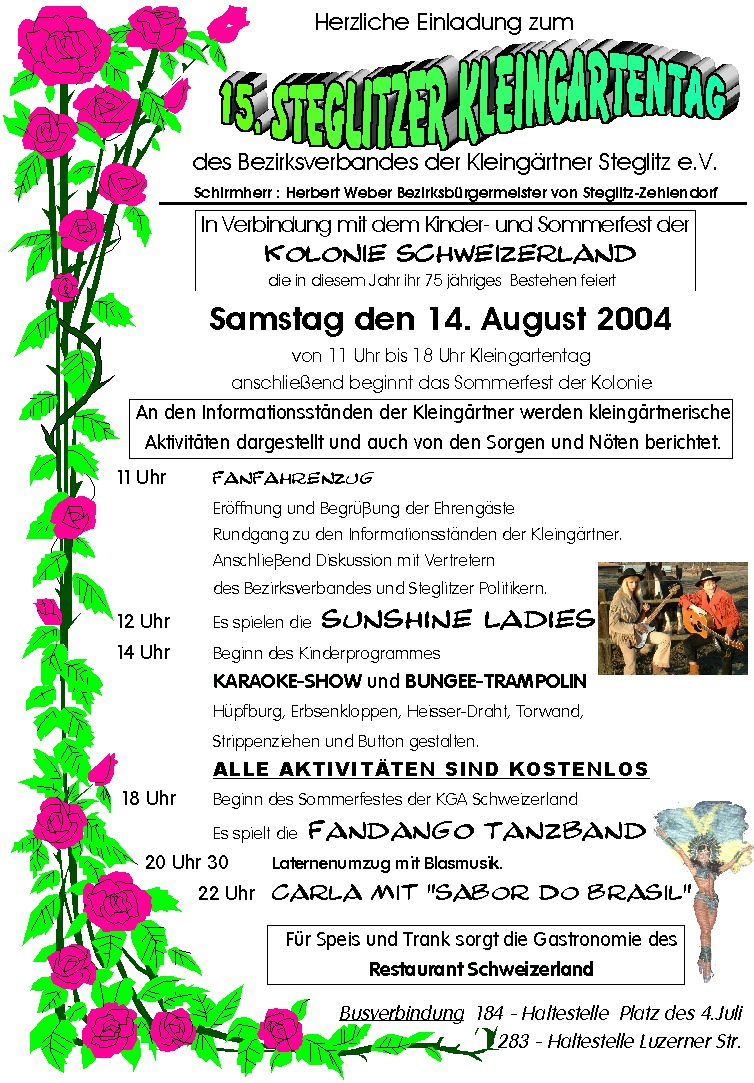 Herzliche Einladung zum

15. STEGLITZER KLEINGARTENTAG

des Bezirksverbandes der Kleingärtner Steglitz e.V.

Schirmherr : Herbert Weber Bezirksbürgermeister von Steglitz-Zehlendorf

In Verbindung mit dem Kinder- und Sommerfest der

KOLONIE SCHWEIZERLAND

die in diesem Jahr ihr 75 jähriges Bestehen feiert

Samstag den 14. August 2004

von 11 Uhr bis 18 Uhr Kleingartentag

anschließend beginnt das Sommerfest der Kolonie

An den Informationsständen der Kleingärtner werden kleingärtnerische Aktivitäten dargestellt und auch von den Sorgen und Nöten berichtet.

11 Uhr FANFAHRENZUG

Eröffnung und Begrüßung der Ehrengäste

Rundgang zu den Informationsständen der Kleingärtner.

Anschließend Diskussion mit Vertretern

des Bezirksverbandes und Steglitzer Politikern.

12 Uhr Es spielen die SUNSHINE LADIES

14 Uhr Beginn des Kinderprogrammes

KARAOKE-SHOW und BUNGEE-TRAMPOLIN

Hüpfburg, Erbsenkloppen, Heisser-Draht, Torwand,

Strippenziehen und Button gestalten.

ALLE AKTIVITÄTEN SIND KOSTENLOS

18 Uhr Beginn des Sommerfestes der KGA Schweizerland

Es spielt die FANDANGO TANZBAND

20 Uhr 30 Laternenumzug mit Blasmusik.

22 Uhr CARLA MIT "SABOR DO BRASIL"

Für Speis und Trank sorgt die Gastronomie des

Restaurant Schweizerland

Busverbindung 184 - Haltestelle Platz des 4.Juli

283 - Haltestelle Luzerner Str.